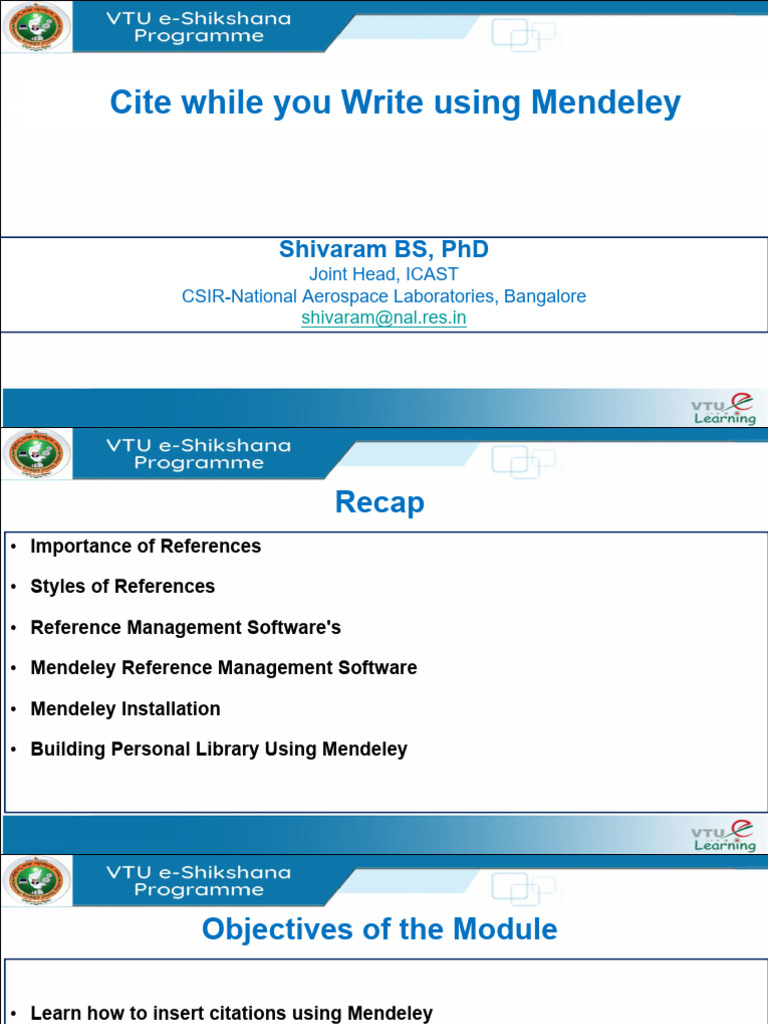 VTU e-Shikshana Programme

Cite while you Write using Mendeley

Shivaram BS, PhD
Joint Head, ICAST
CSIR-National Aerospace Laboratories, Bangalore
shivaram@nal.res.in

VTU e Learning

VTU e-Shikshana Programme

Recap

• Importance of References
• Styles of References
• Reference Management Software's
• Mendeley Reference Management Software
• Mendeley Installation
• Building Personal Library Using Mendeley

VTU e Learning

VTU e-Shikshana Programme

Objectives of the Module

• Learn how to insert citations using Mendeley